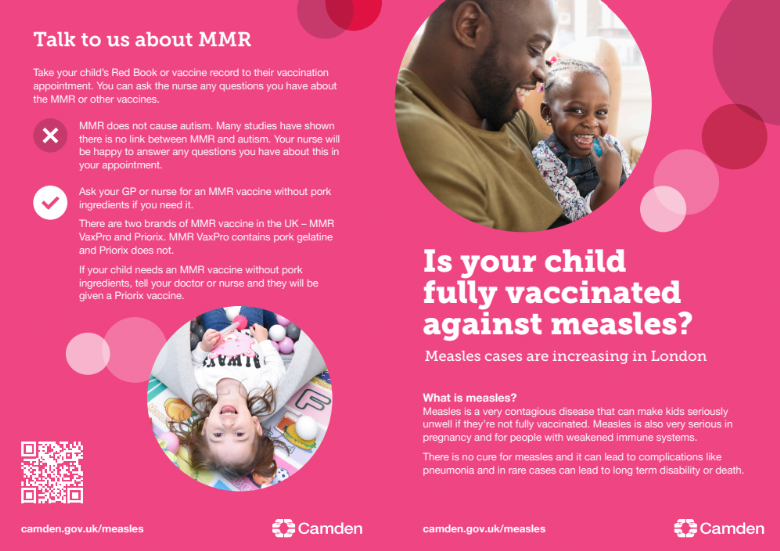 Talk to us about MMR

Take your child's Red Book or vaccine record to their vaccination appointment. You can ask the nurse any questions you have about the MMR or other vaccines.

MMR does not cause autism. Many studies have shown there is no link between MMR and autism. Your nurse will be happy to answer any questions you have about this in your appointment.

Ask your GP or nurse for an MMR vaccine without pork ingredients if you need it.

There are two brands of MMR vaccine in the UK – MMR VaxPro and Priorix. MMR VaxPro contains pork gelatine and Priorix does not.

If your child needs an MMR vaccine without pork ingredients, tell your doctor or nurse and they will be given a Priorix vaccine.

ALWAYS

camden.gov.uk/measles

Camden

Is your child fully vaccinated against measles?

Measles cases are increasing in London

What is measles?
Measles is a very contagious disease that can make kids seriously unwell if they're not fully vaccinated. Measles is also very serious in pregnancy and for people with weakened immune systems.

There is no cure for measles and it can lead to complications like pneumonia and in rare cases can lead to long term disability or death.

camden.gov.uk/measles

Camden